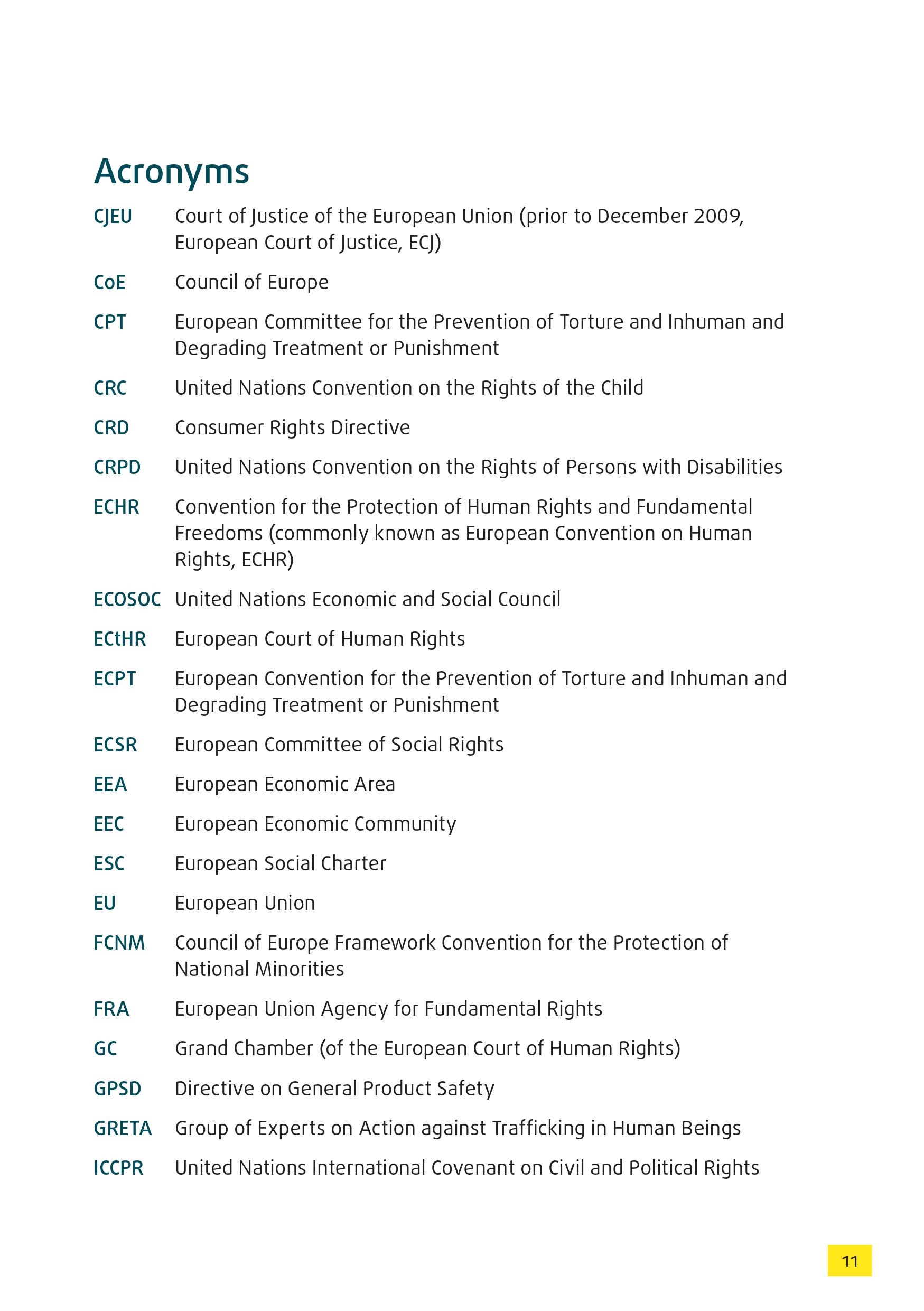 Acronyms

CJEU Court of Justice of the European Union (prior to December 2009, European Court of Justice, ECJ)

CoE Council of Europe

CPT European Committee for the Prevention of Torture and Inhuman and Degrading Treatment or Punishment

CRC United Nations Convention on the Rights of the Child

CRD Consumer Rights Directive

CRPD United Nations Convention on the Rights of Persons with Disabilities

ECHR Convention for the Protection of Human Rights and Fundamental Freedoms (commonly known as European Convention on Human Rights, ECHR)

ECOSOC United Nations Economic and Social Council

ECtHR European Court of Human Rights

ECPT European Convention for the Prevention of Torture and Inhuman and Degrading Treatment or Punishment

ECSR European Committee of Social Rights

EEA European Economic Area

EEC European Economic Community

ESC European Social Charter

EU European Union

FCNM Council of Europe Framework Convention for the Protection of National Minorities

FRA European Union Agency for Fundamental Rights

GC Grand Chamber (of the European Court of Human Rights)

GPSD Directive on General Product Safety

GRETA Group of Experts on Action against Trafficking in Human Beings

ICCPR United Nations International Covenant on Civil and Political Rights

11